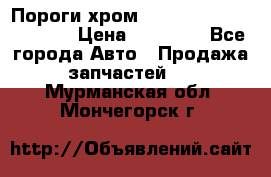 Пороги хром
Цена Все города Авто Продажа запчастей
Мурманская обл
Мончегорск г

http://Объявлений.сайт